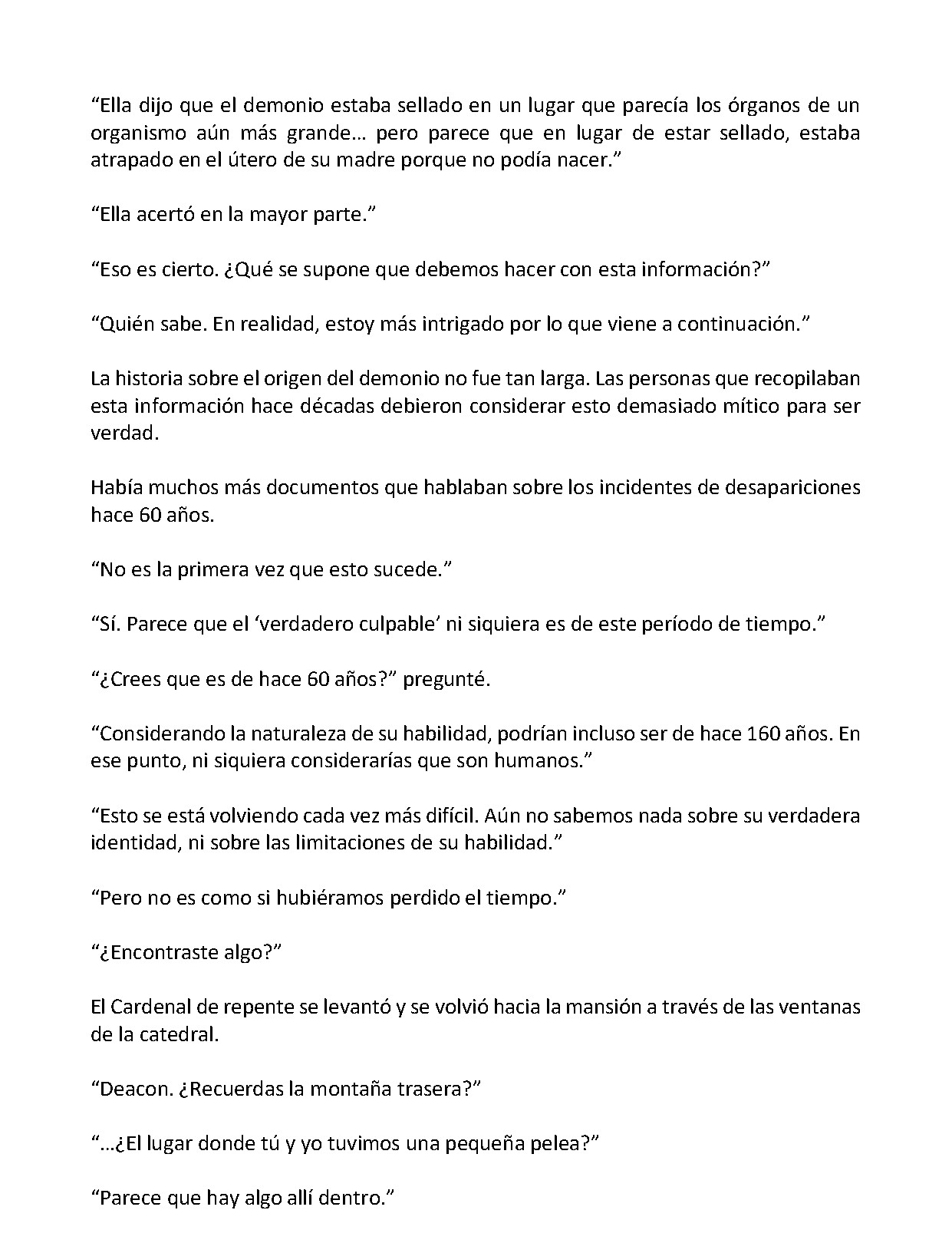 "Ella dijo que el demonio estaba sellado en un lugar que parecía los órganos de un organismo aún más grande… pero parece que en lugar de estar sellado, estaba atrapado en el útero de su madre porque no podía nacer."

"Ella acertó en la mayor parte."

"Eso es cierto. ¿Qué se supone que debemos hacer con esta información?"

"Quién sabe. En realidad, estoy más intrigado por lo que viene a continuación."

La historia sobre el origen del demonio no fue tan larga. Las personas que recopilaban esta información hace décadas debieron considerar esto demasiado mítico para ser verdad.

Había muchos más documentos que hablaban sobre los incidentes de desapariciones hace 60 años.

"No es la primera vez que esto sucede."

"Sí. Parece que el 'verdadero culpable' ni siquiera es de este período de tiempo."

"¿Crees que es de hace 60 años?" pregunté.

"Considerando la naturaleza de su habilidad, podrían incluso ser de hace 160 años. En ese punto, ni siquiera considerarías que son humanos."

"Esto se está volviendo cada vez más difícil. Aún no sabemos nada sobre su verdadera identidad, ni sobre las limitaciones de su habilidad."

"Pero no es como si hubiéramos perdido el tiempo."

"¿Encontraste algo?"

El Cardenal de repente se levantó y se volvió hacia la mansión a través de las ventanas de la catedral.

"Deacon. ¿Recuerdas la montaña trasera?"

"…¿El lugar donde tú y yo tuvimos una pequeña pelea?"

"Parece que hay algo allí dentro."